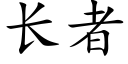 长者